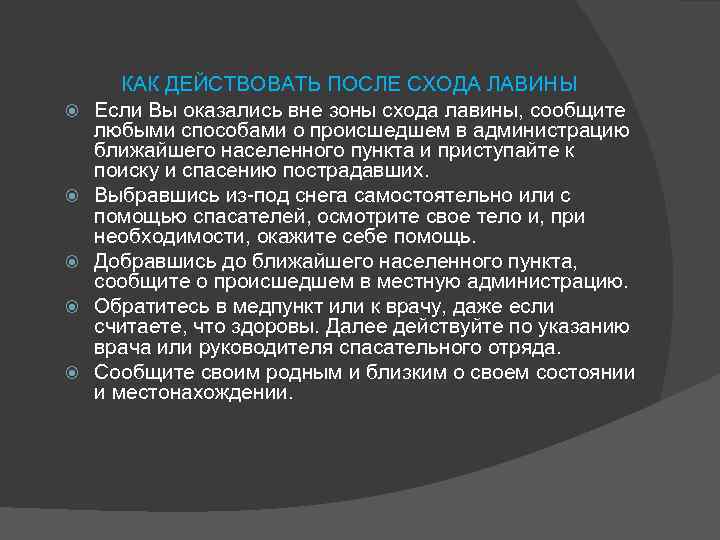 КАК ДЕЙСТВОВАТЬ ПОСЛЕ СХОДА ЛАВИНЫ

Если Вы оказались вне зоны схода лавины, сообщите любыми способами о происшедшем в администрацию ближайшего населенного пункта и приступайте к поиску и спасению пострадавших.

Выбравшись из-под снега самостоятельно или с помощью спасателей, осмотрите свое тело и, при необходимости, окажите себе помощь.

Добравшись до ближайшего населенного пункта, сообщите о происшедшем в местную администрацию.

Обратитесь в медпункт или к врачу, даже если считаете, что здоровы. Далее действуйте по указанию врача или руководителя спасательного отряда.

Сообщите своим родным и близким о своем состоянии и местонахождении.